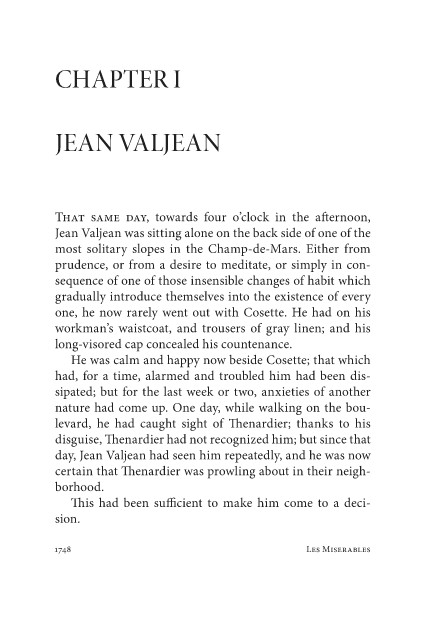 CHAPTER I

JEAN VALJEAN

THAT SAME DAY, towards four o'clock in the afternoon, Jean Valjean was sitting alone on the back side of one of the most solitary slopes in the Champ-de-Mars. Either from prudence, or from a desire to meditate, or simply in consequence of one of those insensible changes of habit which gradually introduce themselves into the existence of every one, he now rarely went out with Cosette. He had on his workman's waistcoat, and trousers of gray linen; and his long-visored cap concealed his countenance.

He was calm and happy now beside Cosette; that which had, for a time, alarmed and troubled him had been dissipated; but for the last week or two, anxieties of another nature had come up. One day, while walking on the boulevard, he had caught sight of Thenardier; thanks to his disguise, Thenardier had not recognized him; but since that day, Jean Valjean had seen him repeatedly, and he was now certain that Thenardier was prowling about in their neighborhood.

This had been sufficient to make him come to a decision.

1748

LES MISERABLES